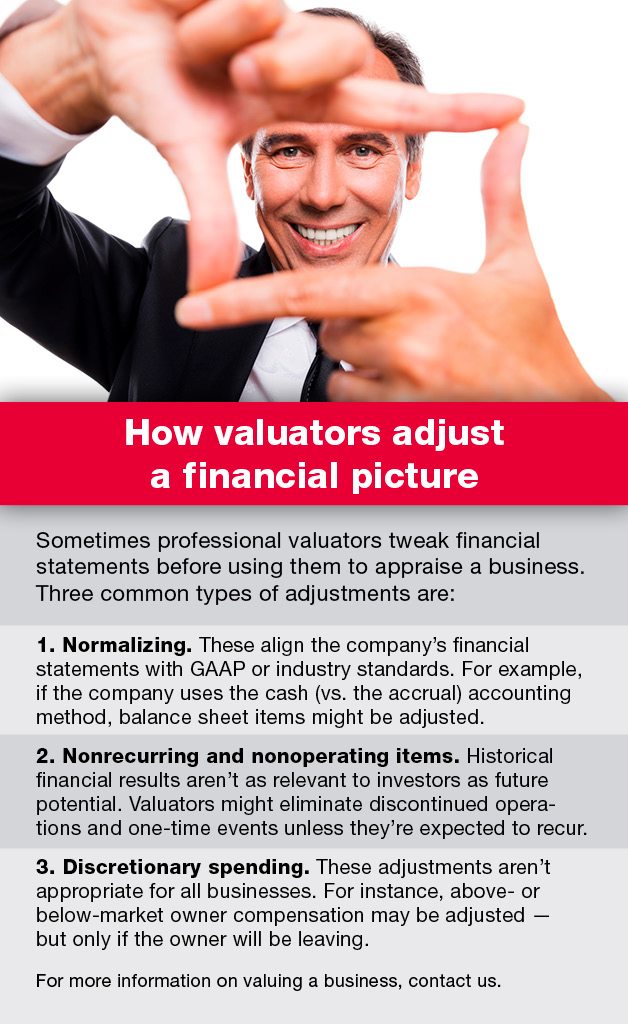 How valuators adjust a financial picture

Sometimes professional valuators tweak financial statements before using them to appraise a business. Three common types of adjustments are:

1. Normalizing. These align the company's financial statements with GAAP or industry standards. For example, if the company uses the cash (vs. the accrual) accounting method, balance sheet items might be adjusted.

2. Nonrecurring and nonoperating items. Historical financial results aren't as relevant to investors as future potential. Valuators might eliminate discontinued operations and one-time events unless they're expected to recur.

3. Discretionary spending. These adjustments aren't appropriate for all businesses. For instance, above- or below-market owner compensation may be adjusted — but only if the owner will be leaving.

For more information on valuing a business, contact us.